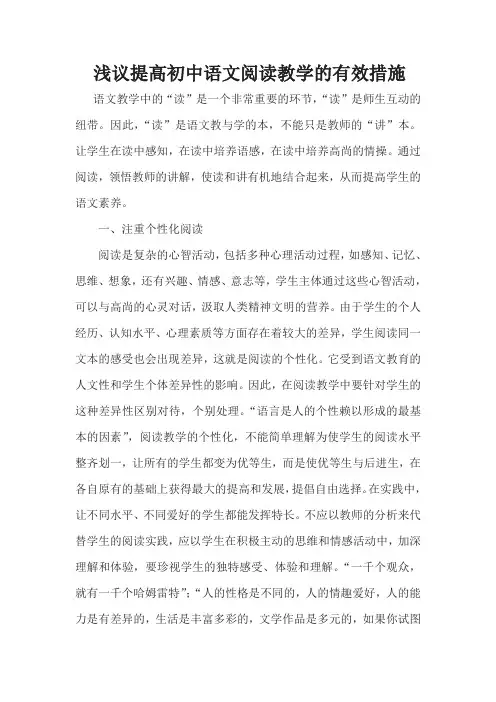 浅议提高初中语文阅读教学的有效措施

语文教学中的“读”是一个非常重要的环节，“读”是师生互动的纽带。因此，“读”是语文教与学的本，不能只是教师的“讲”本。让学生在读中感知，在读中培养语感，在读中培养高尚的情操。通过阅读，领悟教师的讲解，使读和讲有机地结合起来，从而提高学生的语文素养。

一、注重个性化阅读

阅读是复杂的心智活动，包括多种心理活动过程，如感知、记忆、思维、想象，还有兴趣、情感、意志等，学生主体通过这些心智活动，可以与高尚的心灵对话，汲取人类精神文明的营养。由于学生的个人经历、认知水平、心理素质等方面存在着较大的差异，学生阅读同一文本的感受也会出现差异，这就是阅读的个性化。它受到语文教育的人文性和学生个体差异性的影响。因此，在阅读教学中要针对学生的这种差异性区别对待，个别处理。“语言是人的个性赖以形成的最基本的因素”，阅读教学的个性化，不能简单理解为使学生的阅读水平整齐划一，让所有的学生都变为优等生，而是使优等生与后进生，在各自原有的基础上获得最大的提高和发展，提倡自由选择。在实践中，让不同水平、不同爱好的学生都能发挥特长。不应以教师的分析来代替学生的阅读实践，应以学生在积极主动的思维和情感活动中，加深理解和体验，要珍视学生的独特感受、体验和理解。“一千个观众，就有一千个哈姆雷特”；“人的性格是不同的，人的情趣爱好，人的能力是有差异的，生活是丰富多彩的，文学作品是多元的，如果你试图